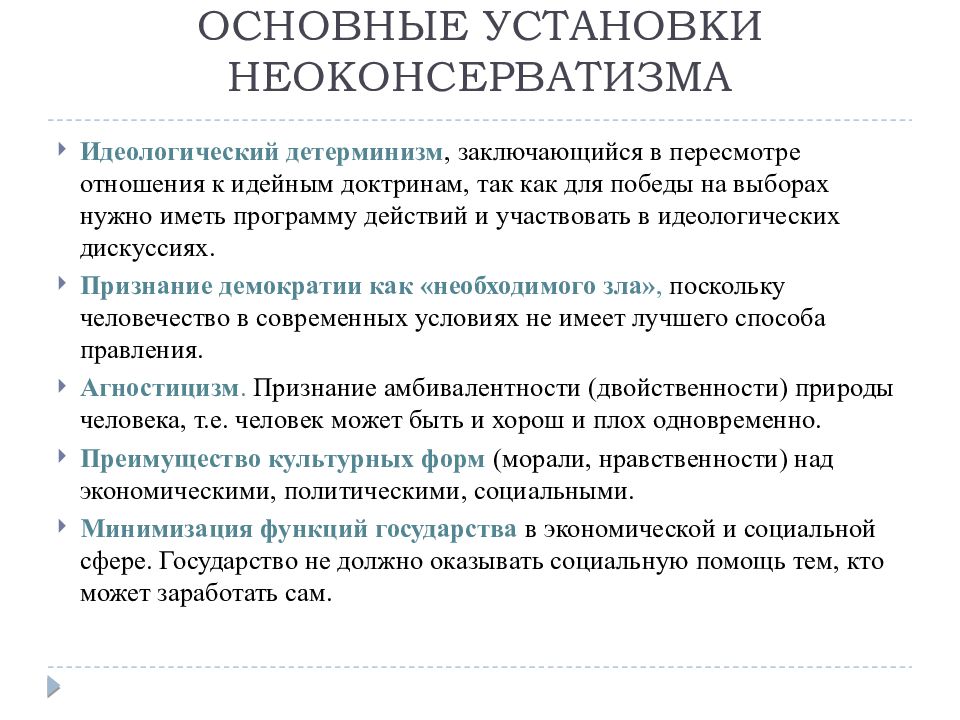 ОСНОВНЫЕ УСТАНОВКИ НЕОКОНСЕРВАТИЗМА

Идеологический детерминизм, заключающийся в пересмотре отношения к идейным доктринам, так как для победы на выборах нужно иметь программу действий и участвовать в идеологических дискуссиях.

Признание демократии как «необходимого зла», поскольку человечество в современных условиях не имеет лучшего способа правления.

Агностицизм. Признание амбивалентности (двойственности) природы человека, т.е. человек может быть и хорош и плох одновременно.

Преимущество культурных форм (морали, нравственности) над экономическими, политическими, социальными.

Минимизация функций государства в экономической и социальной сфере. Государство не должно оказывать социальную помощь тем, кто может заработать сам.